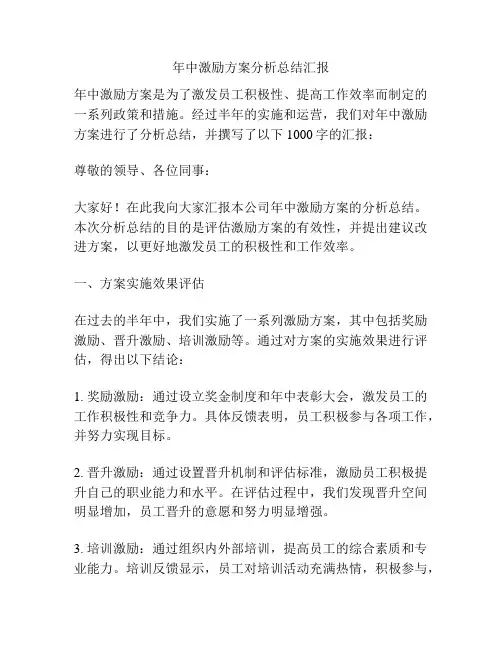 年中激励方案分析总结汇报

年中激励方案是为了激发员工积极性、提高工作效率而制定的一系列政策和措施。经过半年的实施和运营，我们对年中激励方案进行了分析总结，并撰写了以下 1000 字的汇报：

尊敬的领导、各位同事：

大家好！在此我向大家汇报本公司年中激励方案的分析总结。本次分析总结的目的是评估激励方案的有效性，并提出建议改进方案，以更好地激发员工的积极性和工作效率。

一、方案实施效果评估

在过去的半年中，我们实施了一系列激励方案，其中包括奖励激励、晋升激励、培训激励等。通过对方案的实施效果进行评估，得出以下结论：

1. 奖励激励：通过设立奖金制度和年中表彰大会，激发员工的工作积极性和竞争力。具体反馈表明，员工积极参与各项工作，并努力实现目标。

2. 晋升激励：通过设置晋升机制和评估标准，激励员工积极提升自己的职业能力和水平。在评估过程中，我们发现晋升空间明显增加，员工晋升的意愿和努力明显增强。

3. 培训激励：通过组织内外部培训，提高员工的综合素质和专业能力。培训反馈显示，员工对培训活动充满热情，积极参与，